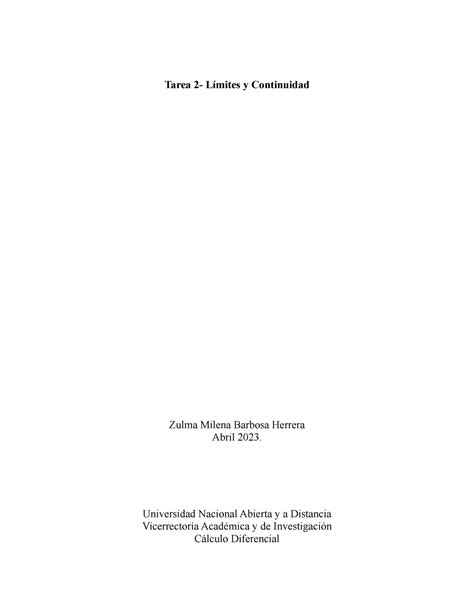 Tarea 2- Límites y Continuidad

Zulma Milena Barbosa Herrera
Abril 2023.

Universidad Nacional Abierta y a Distancia
Vicerrectoría Académica y de Investigación
Cálculo Diferencial